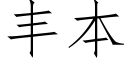 丰本